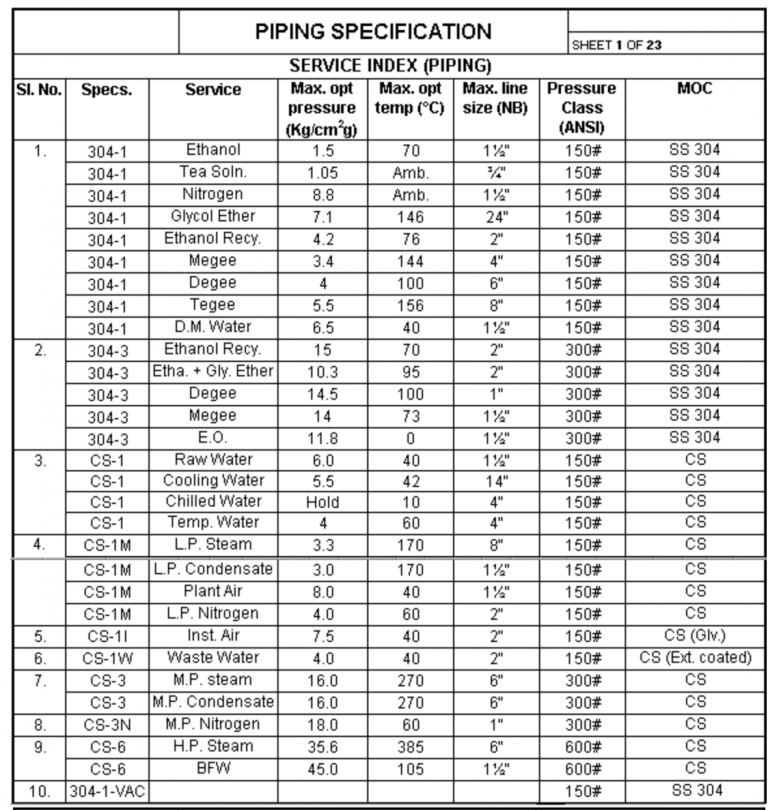 PIPING SPECIFICATION

SHEET 1 OF 23

SERVICE INDEX (PIPING)

| Sl. No. | Specs. | Service | Max. opt pressure (Kg/cm$^2$g) | Max. opt temp (°C) | Max. line size (NB) | Pressure Class (ANSI) | MOC |
|---|---|---|---|---|---|---|---|
| 1. | 304-1 | Ethanol | 1.5 | 70 | 1½" | 150# | SS 304 |
| | 304-1 | Tea Soln. | 1.05 | Amb. | ¾" | 150# | SS 304 |
| | 304-1 | Nitrogen | 8.8 | Amb. | 1½" | 150# | SS 304 |
| | 304-1 | Glycol Ether | 7.1 | 146 | 24" | 150# | SS 304 |
| | 304-1 | Ethanol Recy. | 4.2 | 76 | 2" | 150# | SS 304 |
| | 304-1 | Megee | 3.4 | 144 | 4" | 150# | SS 304 |
| | 304-1 | Degee | 4 | 100 | 6" | 150# | SS 304 |
| | 304-1 | Tegee | 5.5 | 156 | 8" | 150# | SS 304 |
| | 304-1 | D.M. Water | 6.5 | 40 | 1½" | 150# | SS 304 |
| 2. | 304-3 | Ethanol Recy. | 15 | 70 | 2" | 300# | SS 304 |
| | 304-3 | Etha. + Gly. Ether | 10.3 | 95 | 2" | 300# | SS 304 |
| | 304-3 | Degee | 14.5 | 100 | 1" | 300# | SS 304 |
| | 304-3 | Megee | 14 | 73 | 1½" | 300# | SS 304 |
| | 304-3 | E.O. | 11.8 | 0 | 1½" | 300# | SS 304 |
| 3. | CS-1 | Raw Water | 6.0 | 40 | 1½" | 150# | CS |
| | CS-1 | Cooling Water | 5.5 | 42 | 14" | 150# | CS |
| | CS-1 | Chilled Water | Hold | 10 | 4" | 150# | CS |
| | CS-1 | Temp. Water | 4 | 60 | 4" | 150# | CS |
| 4. | CS-1M | L.P. Steam | 3.3 | 170 | 8" | 150# | CS |
| | CS-1M | L.P. Condensate | 3.0 | 170 | 1½" | 150# | CS |
| | CS-1M | Plant Air | 8.0 | 40 | 1½" | 150# | CS |
| | CS-1M | L.P. Nitrogen | 4.0 | 60 | 2" | 150# | CS |
| 5. | CS-1I | Inst. Air | 7.5 | 40 | 2" | 150# | CS (Glv.) |
| 6. | CS-1W | Waste Water | 4.0 | 40 | 2" | 150# | CS (Ext. coated) |
| 7. | CS-3 | M.P. steam | 16.0 | 270 | 6" | 300# | CS |
| | CS-3 | M.P. Condensate | 16.0 | 270 | 6" | 300# | CS |
| 8. | CS-3N | M.P. Nitrogen | 18.0 | 60 | 1" | 300# | CS |
| 9. | CS-6 | H.P. Steam | 35.6 | 385 | 6" | 600# | CS |
| | CS-6 | BFW | 45.0 | 105 | 1½" | 600# | CS |
| 10. | 304-1-VAC | | | | | 150# | SS 304 |